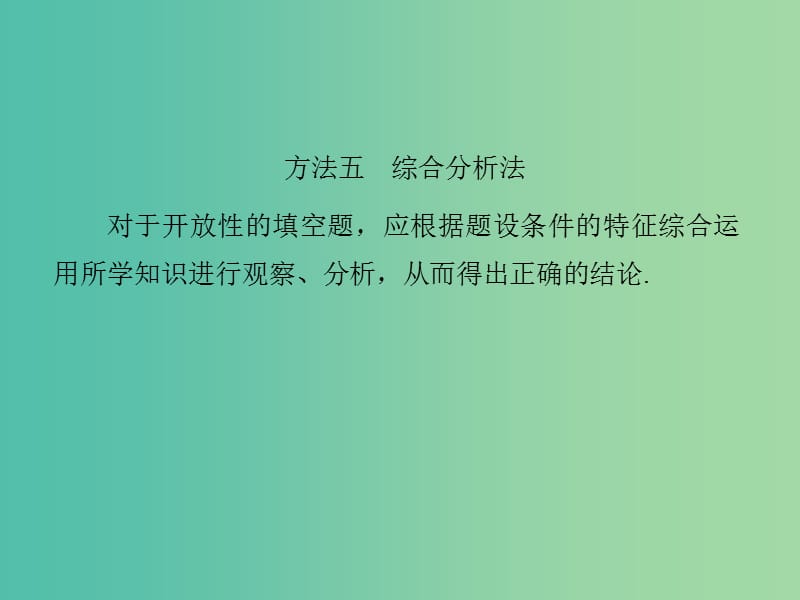 方法五　综合分析法

对于开放性的填空题，应根据题设条件的特征综合运用所学知识进行观察、分析，从而得出正确的结论.